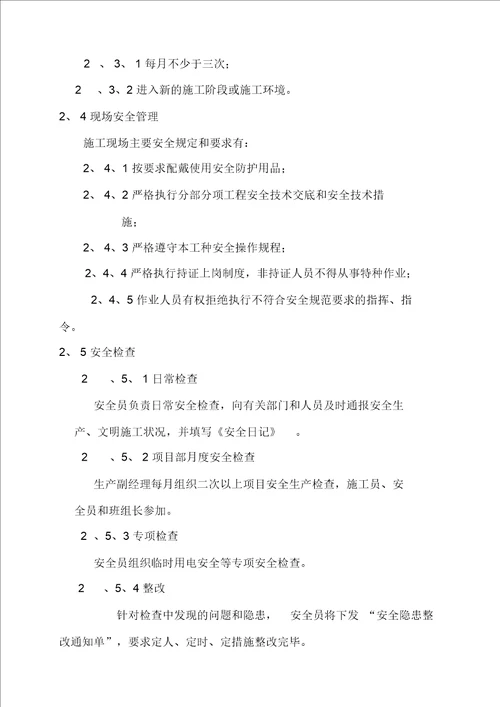 2 、3、1 每月不少于三次；

2 、3、2 进入新的施工阶段或施工环境。

2、4 现场安全管理

施工现场主要安全规定和要求有：

2、4、1 按要求配戴使用安全防护用品；

2、4、2 严格执行分部分项工程安全技术交底和安全技术措施；

2、4、3 严格遵守本工种安全操作规程；

2、4、4 严格执行持证上岗制度，非持证人员不得从事特种作业；

2、4、5 作业人员有权拒绝执行不符合安全规范要求的指挥、指令。

2、5 安全检查

2 、5、1 日常检查

安全员负责日常安全检查，向有关部门和人员及时通报安全生产、文明施工状况，并填写《安全日记》 。

2 、5、2 项目部月度安全检查

生产副经理每月组织二次以上项目安全生产检查，施工员、安全员和班组长参加。

2 、5、3 专项检查

安全员组织临时用电安全等专项安全检查。

2 、5、4 整改

针对检查中发现的问题和隐患， 安全员将下发 “安全隐患整改通知单”，要求定人、定时、定措施整改完毕。